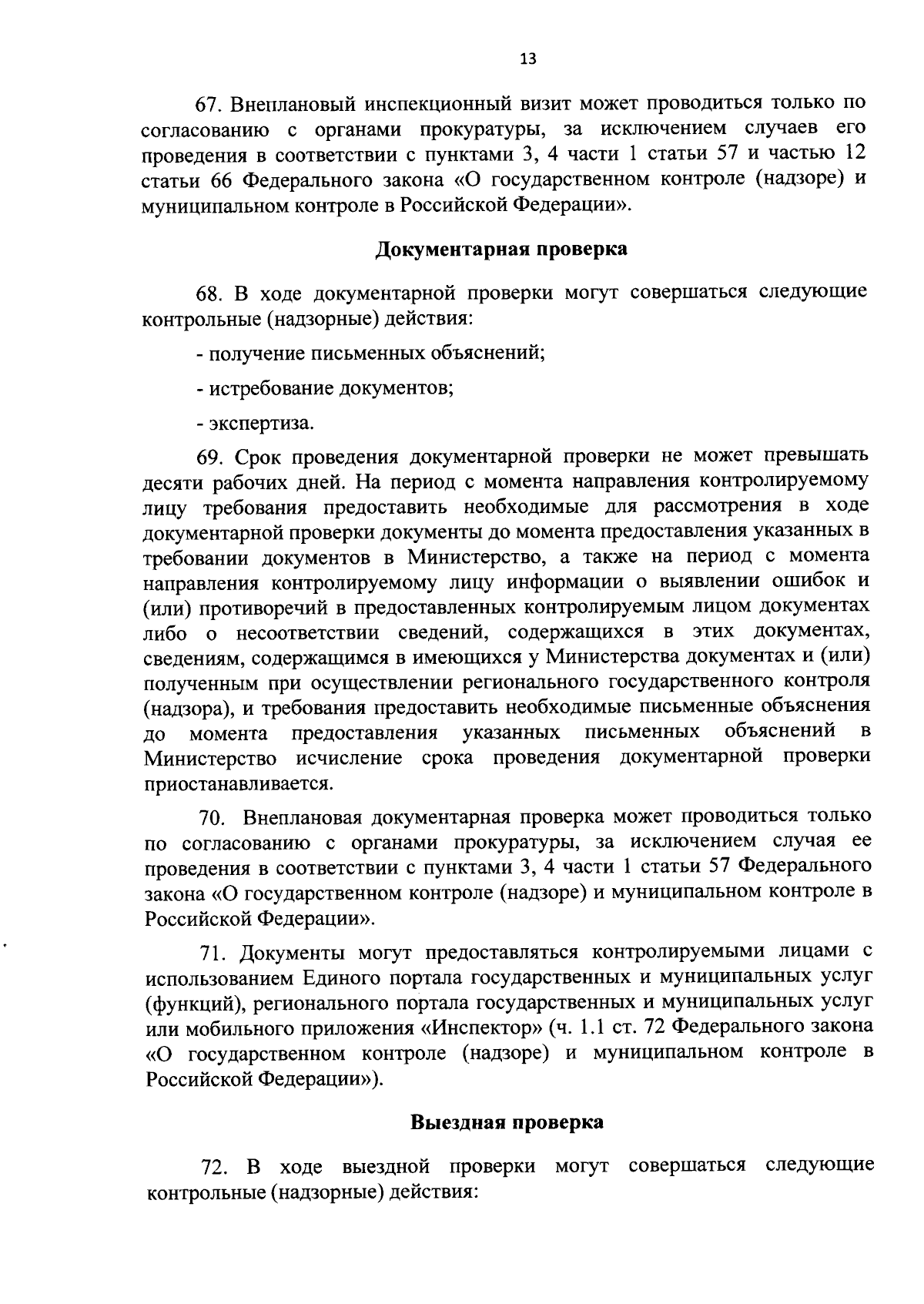 13

67. Внеплановый инспекционный визит может проводиться только по согласованию с органами прокуратуры, за исключением случаев его проведения в соответствии с пунктами 3, 4 части 1 статьи 57 и частью 12 статьи 66 Федерального закона «О государственном контроле (надзоре) и муниципальном контроле в Российской Федерации».

Документарная проверка

68. В ходе документарной проверки могут совершаться следующие контрольные (надзорные) действия:

- получение письменных объяснений;

- истребование документов;

- экспертиза.

69. Срок проведения документарной проверки не может превышать десяти рабочих дней. На период с момента направления контролируемому лицу требования предоставить необходимые для рассмотрения в ходе документарной проверки документы до момента предоставления указанных в требовании документов в Министерство, а также на период с момента направления контролируемому лицу информации о выявлении ошибок и (или) противоречий в предоставленных контролируемым лицом документах либо о несоответствии сведений, содержащихся в этих документах, сведениям, содержащимся в имеющихся у Министерства документах и (или) полученным при осуществлении регионального государственного контроля (надзора), и требования предоставить необходимые письменные объяснения до момента предоставления указанных письменных объяснений в Министерство исчисление срока проведения документарной проверки приостанавливается.

70. Внеплановая документарная проверка может проводиться только по согласованию с органами прокуратуры, за исключением случая ее проведения в соответствии с пунктами 3, 4 части 1 статьи 57 Федерального закона «О государственном контроле (надзоре) и муниципальном контроле в Российской Федерации».

71. Документы могут предоставляться контролируемыми лицами с использованием Единого портала государственных и муниципальных услуг (функций), регионального портала государственных и муниципальных услуг или мобильного приложения «Инспектор» (ч. 1.1 ст. 72 Федерального закона «О государственном контроле (надзоре) и муниципальном контроле в Российской Федерации»).

Выездная проверка

72. В ходе выездной проверки могут совершаться следующие контрольные (надзорные) действия: